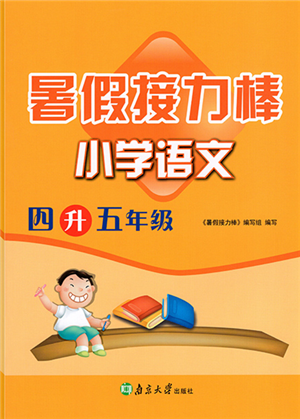 暑假接力棒

小学语文

四升五年级

《暑假接力棒》编写组 编写

南京大学出版社